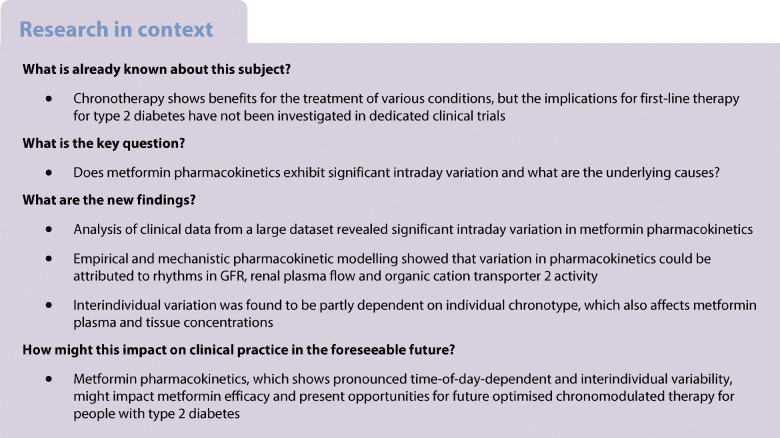 Research in context

What is already known about this subject?

• Chronotherapy shows benefits for the treatment of various conditions, but the implications for first-line therapy for type 2 diabetes have not been investigated in dedicated clinical trials

What is the key question?

• Does metformin pharmacokinetics exhibit significant intraday variation and what are the underlying causes?

What are the new findings?

• Analysis of clinical data from a large dataset revealed significant intraday variation in metformin pharmacokinetics

• Empirical and mechanistic pharmacokinetic modelling showed that variation in pharmacokinetics could be attributed to rhythms in GFR, renal plasma flow and organic cation transporter 2 activity

• Interindividual variation was found to be partly dependent on individual chronotype, which also affects metformin plasma and tissue concentrations

How might this impact on clinical practice in the foreseeable future?

• Metformin pharmacokinetics, which shows pronounced time-of-day-dependent and interindividual variability, might impact metformin efficacy and present opportunities for future optimised chronomodulated therapy for people with type 2 diabetes